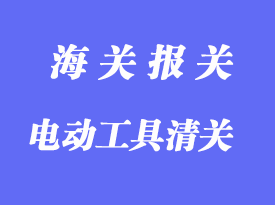 海关报关

电动工具清关